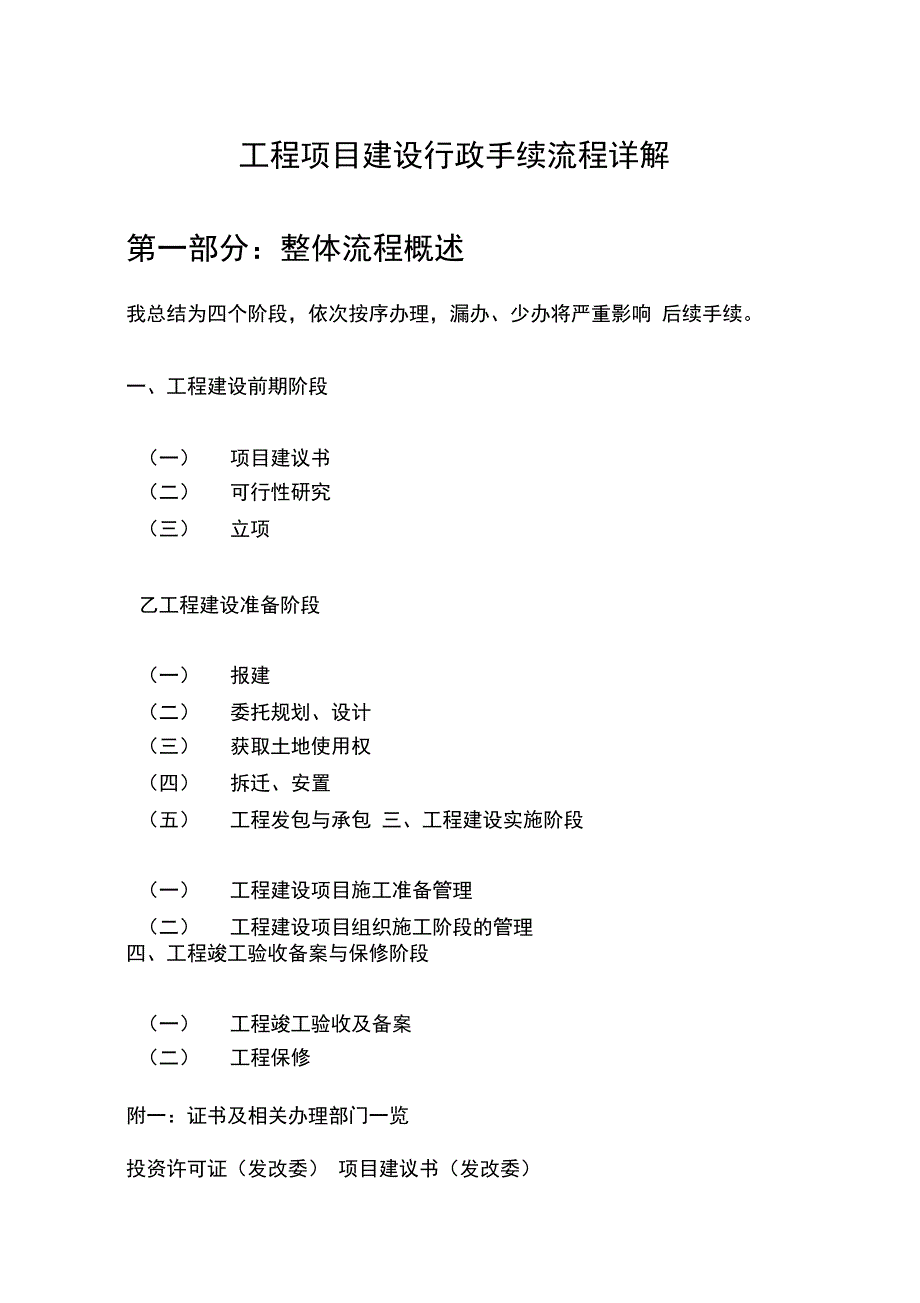 工程项目建设行政手续流程详解

第一部分：整体流程概述

我总结为四个阶段，依次按序办理，漏办、少办将严重影响 后续手续。

一、工程建设前期阶段

（一） 项目建议书
（二） 可行性研究
（三） 立项

乙工程建设准备阶段

（一） 报建
（二） 委托规划、设计
（三） 获取土地使用权
（四） 拆迁、安置
（五） 工程发包与承包 三、工程建设实施阶段

（一） 工程建设项目施工准备管理
（二） 工程建设项目组织施工阶段的管理
四、工程竣工验收备案与保修阶段

（一） 工程竣工验收及备案
（二） 工程保修

附一：证书及相关办理部门一览

投资许可证（发改委） 项目建议书（发改委）